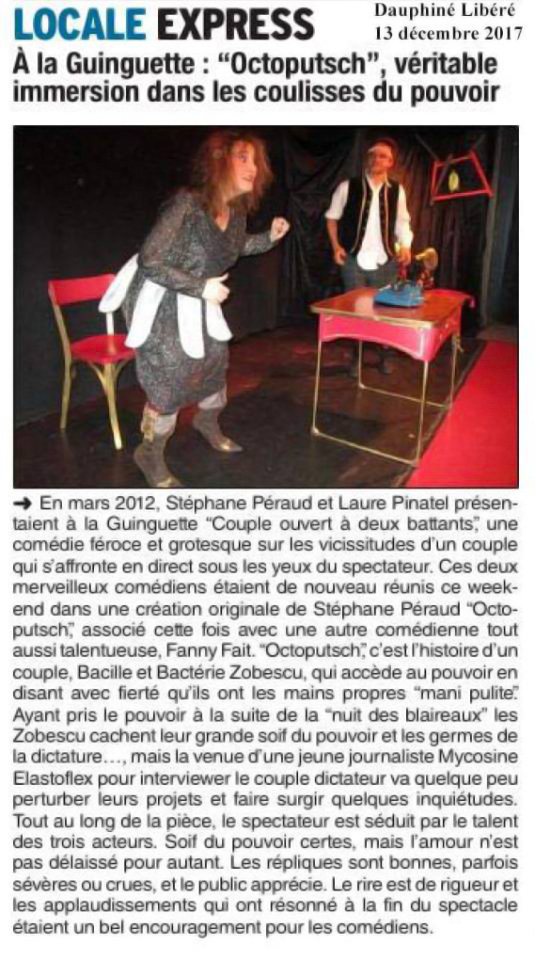 LOCALE EXPRESS

Dauphiné Libéré
13 décembre 2017

À la Guinguette : “Octoputsch”, véritable immersion dans les coulisses du pouvoir

➜ En mars 2012, Stéphane Péraud et Laure Pinatel présentaient à la Guinguette “Couple ouvert à deux battants”, une comédie féroce et grotesque sur les vicissitudes d’un couple qui s’affronte en direct sous les yeux du spectateur. Ces deux merveilleux comédiens étaient de nouveau réunis ce week-end dans une création originale de Stéphane Péraud “Octoputsch”, associé cette fois avec une autre comédienne tout aussi talentueuse, Fanny Fait. “Octoputsch”, c’est l’histoire d’un couple, Bacille et Bactérie Zobescu, qui accède au pouvoir en disant avec fierté qu’ils ont les mains propres “mani pulite”. Ayant pris le pouvoir à la suite de la “nuit des blaireaux” les Zobescu cachent leur grande soif du pouvoir et les germes de la dictature…, mais la venue d’une jeune journaliste Mycosine Elastoflex pour interviewer le couple dictateur va quelque peu perturber leurs projets et faire surgir quelques inquiétudes. Tout au long de la pièce, le spectateur est séduit par le talent des trois acteurs. Soif du pouvoir certes, mais l’amour n’est pas délaissé pour autant. Les répliques sont bonnes, parfois sévères ou crues, et le public apprécie. Le rire est de rigueur et les applaudissements qui ont résonné à la fin du spectacle étaient un bel encouragement pour les comédiens.